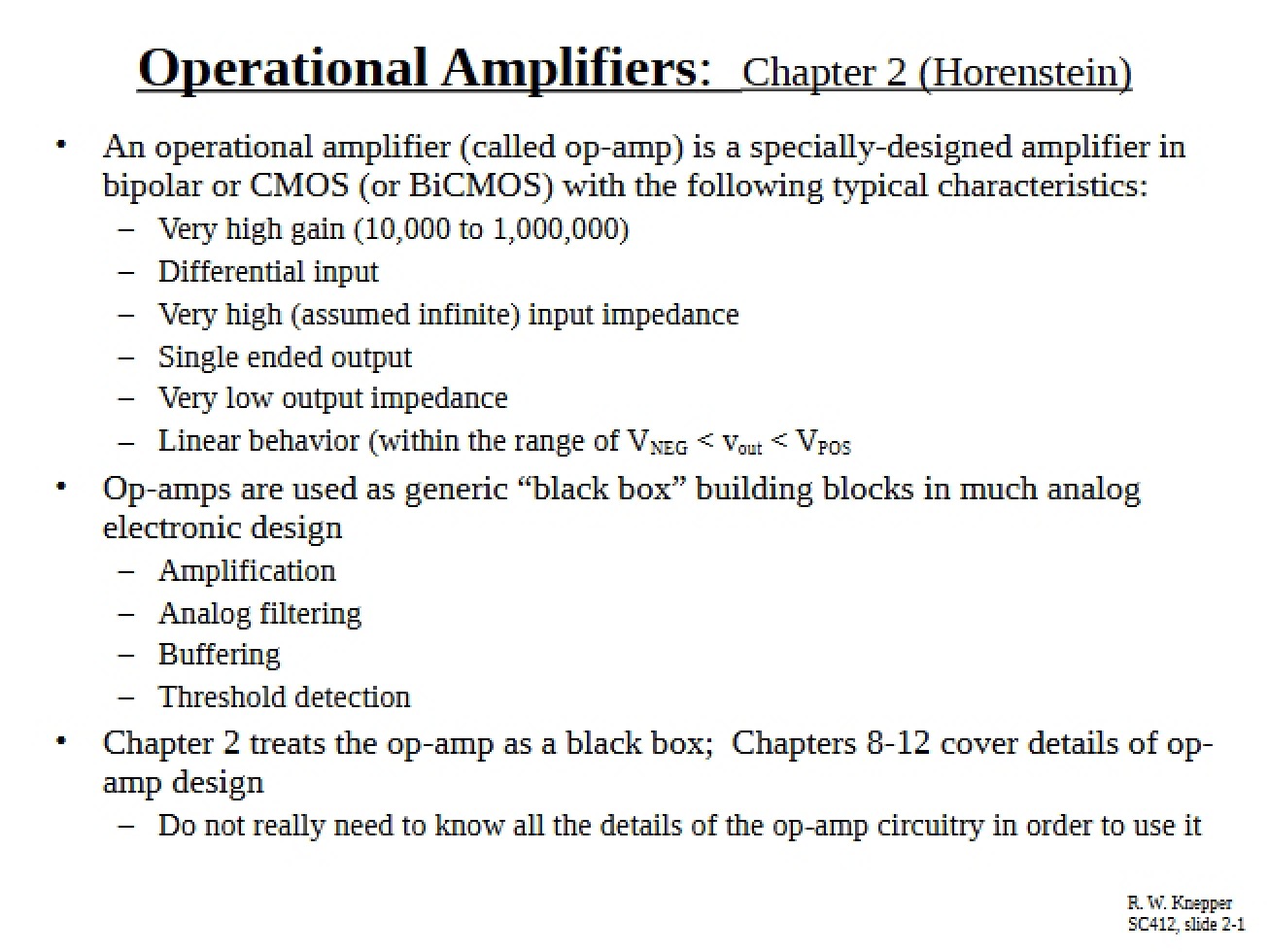 Operational Amplifiers: Chapter 2 (Horenstein)

• An operational amplifier (called op-amp) is a specially-designed amplifier in bipolar or CMOS (or BiCMOS) with the following typical characteristics:
– Very high gain (10,000 to 1,000,000)
– Differential input
– Very high (assumed infinite) input impedance
– Single ended output
– Very low output impedance
– Linear behavior (within the range of $V_{NEG} < v_{out} < V_{POS}$

• Op-amps are used as generic “black box” building blocks in much analog electronic design
– Amplification
– Analog filtering
– Buffering
– Threshold detection

• Chapter 2 treats the op-amp as a black box; Chapters 8-12 cover details of op-amp design
– Do not really need to know all the details of the op-amp circuitry in order to use it

R. W. Knepper
SC412, slide 2-1